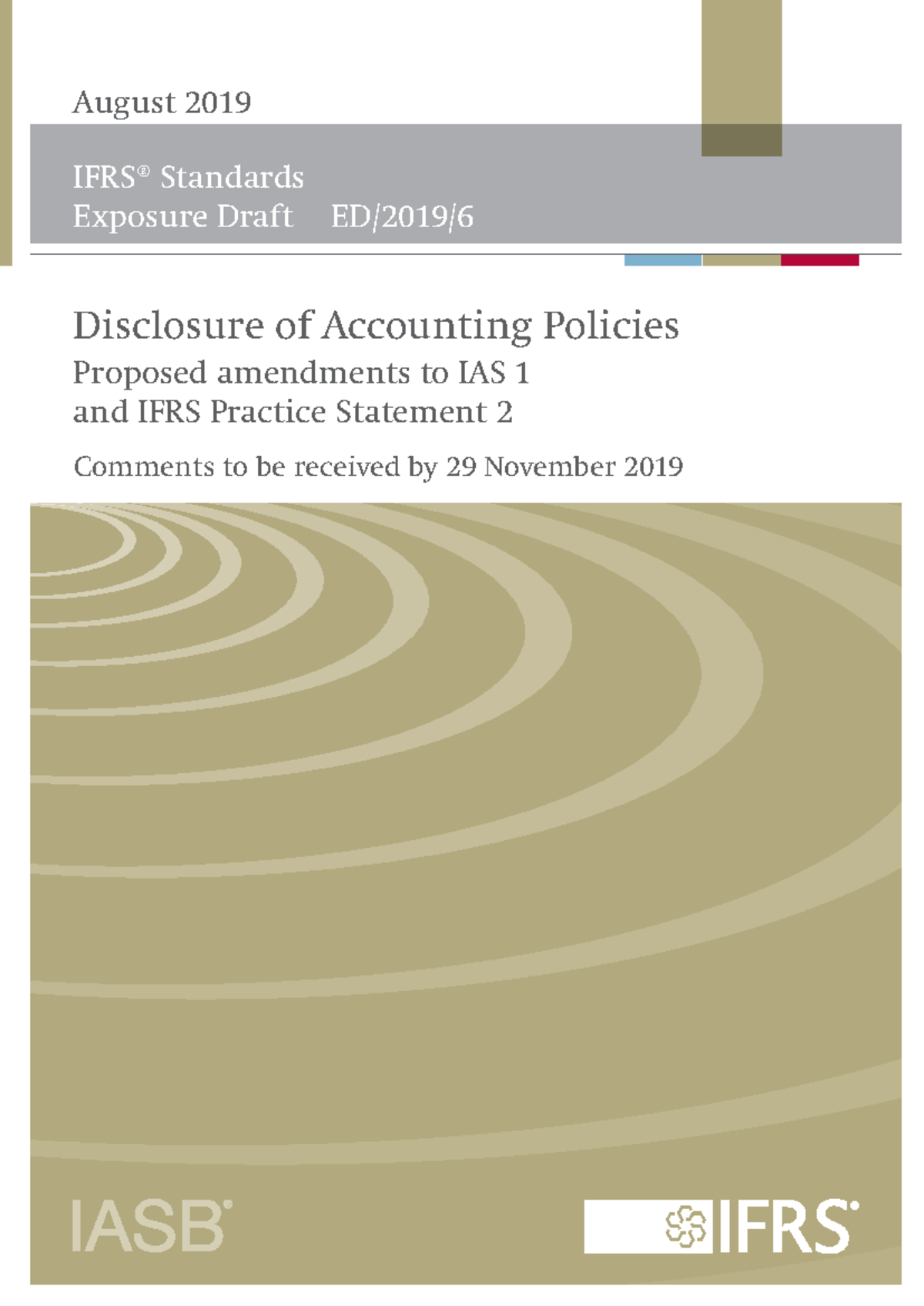 August 2019

IFRS® Standards
Exposure Draft ED/2019/6

Disclosure of Accounting Policies

Proposed amendments to IAS 1
and IFRS Practice Statement 2

Comments to be received by 29 November 2019

IASB®

IFRS®